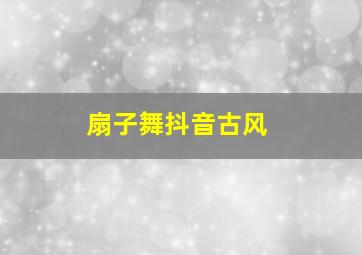 扇子舞抖音古风